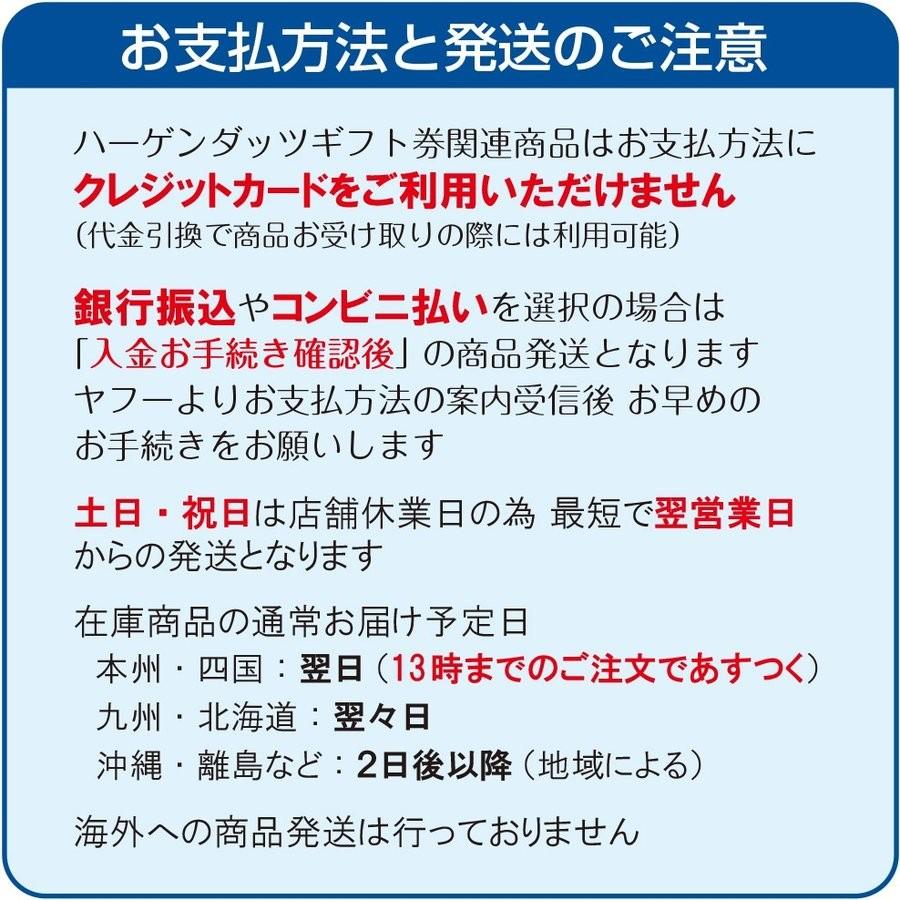 お支払方法と発送のご注意

ハーゲンダッツギフト券関連商品はお支払方法に
クレジットカードをご利用いただけません
（代金引換で商品お受け取りの際には利用可能）

銀行振込やコンビニ払いを選択の場合は
「入金お手続き確認後」の商品発送となります
ヤフーよりお支払方法の案内受信後 お早めの
お手続きをお願いします

土日・祝日は店舗休業日の為 最短で翌営業日
からの発送となります

在庫商品の通常お届け予定日
本州・四国：翌日（13時までのご注文であすつく）
九州・北海道：翌々日
沖縄・離島など：2日後以降（地域による）

海外への商品発送は行っておりません